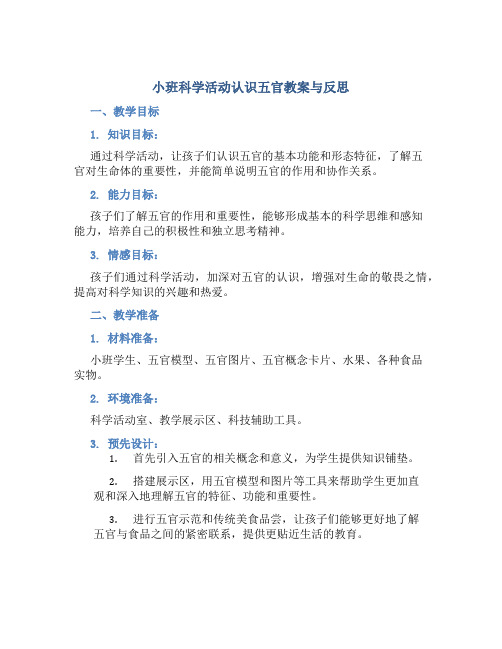 小班科学活动认识五官教案与反思

一、教学目标

1. 知识目标：

通过科学活动，让孩子们认识五官的基本功能和形态特征，了解五官对生命体的重要性，并能简单说明五官的作用和协作关系。

2. 能力目标：

孩子们了解五官的作用和重要性，能够形成基本的科学思维和感知能力，培养自己的积极性和独立思考精神。

3. 情感目标：

孩子们通过科学活动，加深对五官的认识，增强对生命的敬畏之情，提高对科学知识的兴趣和热爱。

二、教学准备

1. 材料准备：

小班学生、五官模型、五官图片、五官概念卡片、水果、各种食品实物。

2. 环境准备：

科学活动室、教学展示区、科技辅助工具。

3. 预先设计：

1. 首先引入五官的相关概念和意义，为学生提供知识铺垫。

2. 搭建展示区，用五官模型和图片等工具来帮助学生更加直观和深入地理解五官的特征、功能和重要性。

3. 进行五官示范和传统美食品尝，让孩子们能够更好地了解五官与食品之间的紧密联系，提供更贴近生活的教育。